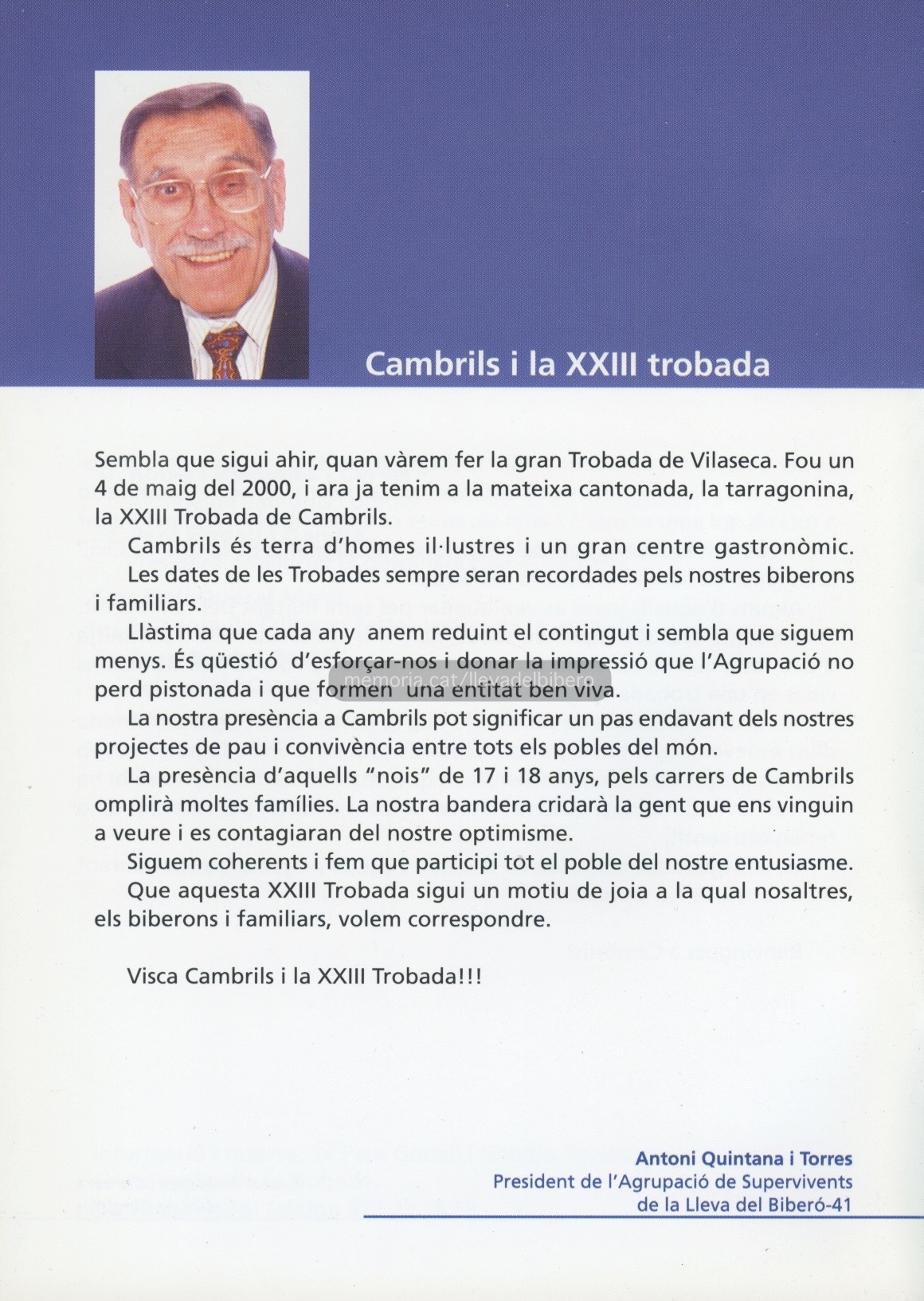 Cambrils i la XXIII trobada

Sembla que sigui ahir, quan vàrem fer la gran Trobada de Vilaseca. Fou un 4 de maig del 2000, i ara ja tenim a la mateixa cantonada, la tarragonina, la XXIII Trobada de Cambrils.

Cambrils és terra d'homes il·lustres i un gran centre gastronòmic.

Les dates de les Trobades sempre seran recordades pels nostres biberons i familiars.

Llàstima que cada any anem reduint el contingut i sembla que siguem menys. És qüestió d'esforçar-nos i donar la impressió que l'Agrupació no perd pistonada i que formen una entitat ben viva.

memoria.cat/llevadelbibero

La nostra presència a Cambrils pot significar un pas endavant dels nostres projectes de pau i convivència entre tots els pobles del món.

La presència d'aquells "nois" de 17 i 18 anys, pels carrers de Cambrils omplirà moltes famílies. La nostra bandera cridarà la gent que ens vinguin a veure i es contagiaran del nostre optimisme.

Siguem coherents i fem que participi tot el poble del nostre entusiasme.

Que aquesta XXIII Trobada sigui un motiu de joia a la qual nosaltres, els biberons i familiars, volem correspondre.

Visca Cambrils i la XXIII Trobada!!!

Antoni Quintana i Torres
President de l'Agrupació de Supervivents de la Lleva del Biberó-41